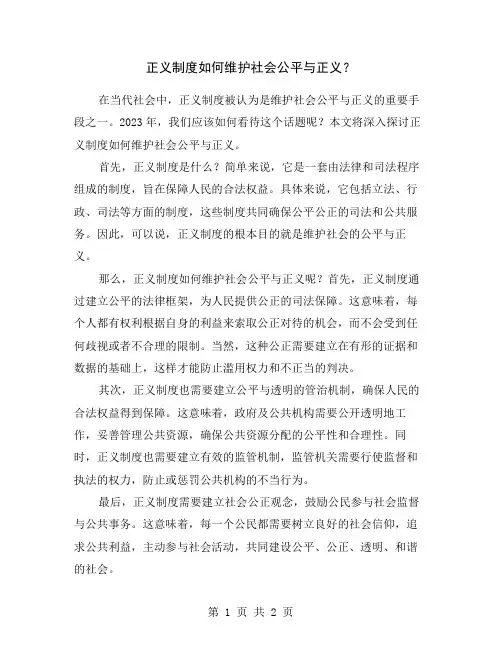 正义制度如何维护社会公平与正义？

在当代社会中，正义制度被认为是维护社会公平与正义的重要手段之一。2023年，我们应该如何看待这个话题呢？本文将深入探讨正义制度如何维护社会公平与正义。

首先，正义制度是什么？简单来说，它是一套由法律和司法程序组成的制度，旨在保障人民的合法权益。具体来说，它包括立法、行政、司法等方面的制度，这些制度共同确保公平公正的司法和公共服务。因此，可以说，正义制度的根本目的就是维护社会的公平与正义。

那么，正义制度如何维护社会公平与正义呢？首先，正义制度通过建立公平的法律框架，为人民提供公正的司法保障。这意味着，每个人都有权利根据自身的利益来索取公正对待的机会，而不会受到任何歧视或者不合理的限制。当然，这种公正需要建立在有形的证据和数据的基础上，这样才能防止滥用权力和不正当的判决。

其次，正义制度也需要建立公平与透明的管治机制，确保人民的合法权益得到保障。这意味着，政府及公共机构需要公开透明地工作，妥善管理公共资源，确保公共资源分配的公平性和合理性。同时，正义制度也需要建立有效的监管机制，监管机关需要行使监督和执法的权力，防止或惩罚公共机构的不当行为。

最后，正义制度需要建立社会公正观念，鼓励公民参与社会监督与公共事务。这意味着，每一个公民都需要树立良好的社会信仰，追求公共利益，主动参与社会活动，共同建设公平、公正、透明、和谐的社会。

第 1 页 共 2 页